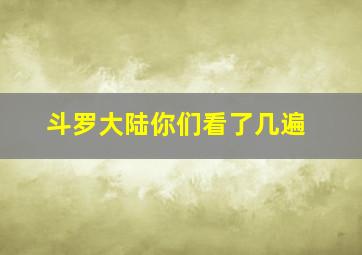 斗罗大陆你们看了几遍